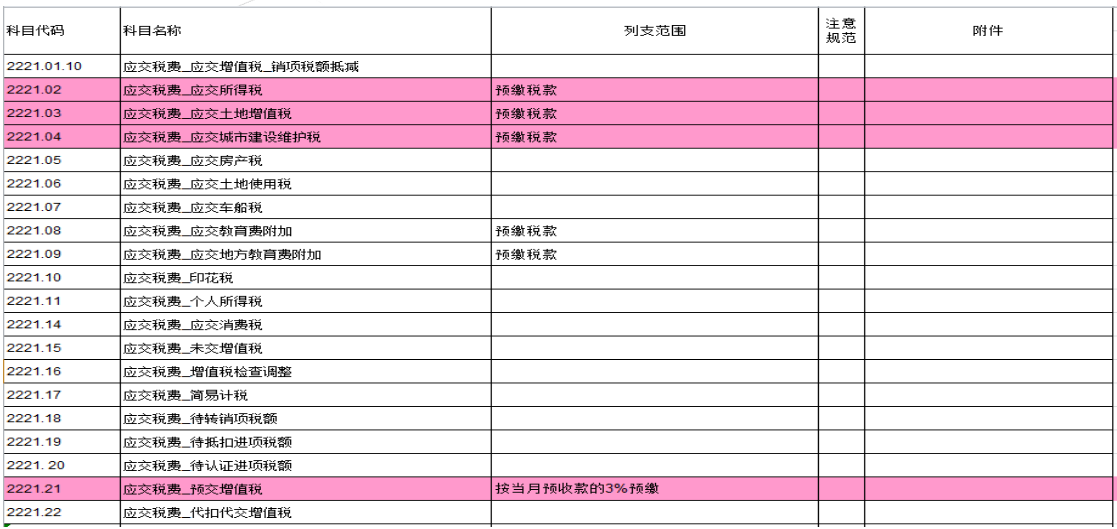 | 科目代码 | 科目名称 | 列支范围 | 注意规范 | 附件 |
|---|---|---|---|---|
| 2221.01.10 | 应交税费_应交增值税_销项税额抵减 | | | |
| 2221.02 | 应交税费_应交所得税 | 预缴税款 | | |
| 2221.03 | 应交税费_应交土地增值税 | 预缴税款 | | |
| 2221.04 | 应交税费_应交城市建设维护税 | 预缴税款 | | |
| 2221.05 | 应交税费_应交房产税 | | | |
| 2221.06 | 应交税费_应交土地使用税 | | | |
| 2221.07 | 应交税费_应交车船税 | | | |
| 2221.08 | 应交税费_应交教育费附加 | 预缴税款 | | |
| 2221.09 | 应交税费_应交地方教育费附加 | 预缴税款 | | |
| 2221.10 | 应交税费_印花税 | | | |
| 2221.11 | 应交税费_个人所得税 | | | |
| 2221.14 | 应交税费_应交消费税 | | | |
| 2221.15 | 应交税费_未交增值税 | | | |
| 2221.16 | 应交税费_增值税检查调整 | | | |
| 2221.17 | 应交税费_简易计税 | | | |
| 2221.18 | 应交税费_待转销项税额 | | | |
| 2221.19 | 应交税费_待抵扣进项税额 | | | |
| 2221. 20 | 应交税费_待认证进项税额 | | | |
| 2221.21 | 应交税费_预交增值税 | 按当月预收款的3%预缴 | | |
| 2221.22 | 应交税费_代扣代交增值税 | | | |